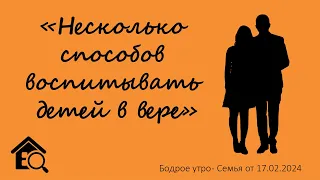 «Несколько способов воспитывать детей в вере»

E

Бодрое утро- Семья от 17.02.2024